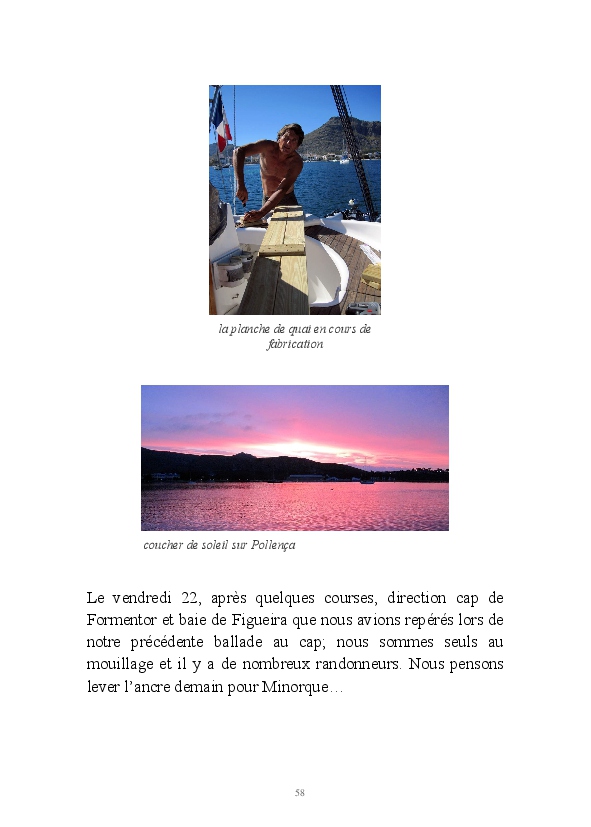 la planche de quai en cours de fabrication

coucher de soleil sur Pollença

Le vendredi 22, après quelques courses, direction cap de Formentor et baie de Figueira que nous avions repérés lors de notre précédente ballade au cap; nous sommes seuls au mouillage et il y a de nombreux randonneurs. Nous pensons lever l'ancre demain pour Minorque…

58